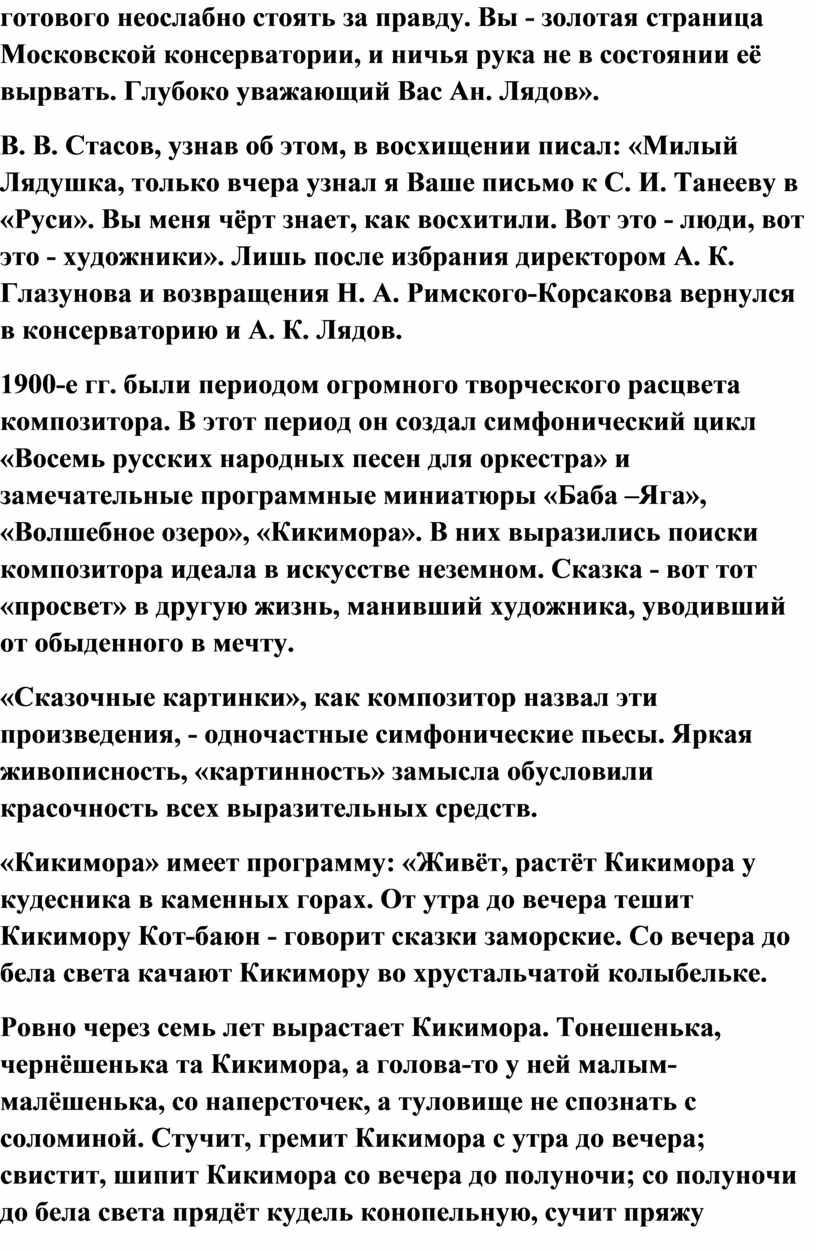 готового неослабно стоять за правду. Вы - золотая страница Московской консерватории, и ничья рука не в состоянии её вырвать. Глубоко уважающий Вас Ан. Лядов».

В. В. Стасов, узнав об этом, в восхищении писал: «Милый Лядушка, только вчера узнал я Ваше письмо к С. И. Танееву в «Руси». Вы меня чёрт знает, как восхитили. Вот это - люди, вот это - художники». Лишь после избрания директором А. К. Глазунова и возвращения Н. А. Римского-Корсакова вернулся в консерваторию и А. К. Лядов.

1900-е гг. были периодом огромного творческого расцвета композитора. В этот период он создал симфонический цикл «Восемь русских народных песен для оркестра» и замечательные программные миниатюры «Баба –Яга», «Волшебное озеро», «Кикимора». В них выразились поиски композитора идеала в искусстве неземном. Сказка - вот тот «просвет» в другую жизнь, манивший художника, уводивший от обыденного в мечту.

«Сказочные картинки», как композитор назвал эти произведения, - одночастные симфонические пьесы. Яркая живописность, «картинность» замысла обусловили красочность всех выразительных средств.

«Кикимора» имеет программу: «Живёт, растёт Кикимора у кудесника в каменных горах. От утра до вечера тешит Кикимору Кот-баюн - говорит сказки заморские. Со вечера до бела света качают Кикимору во хрустальчатой колыбельке.

Ровно через семь лет вырастает Кикимора. Тонешенька, чернёшенька та Кикимора, а голова-то у ней малым-малёшенька, со наперсточек, а туловище не спознать с соломиной. Стучит, гремит Кикимора с утра до вечера; свистит, шипит Кикимора со вечера до полуночи; со полуночи до бела света прядёт кудель конопельную, сучит пряжу